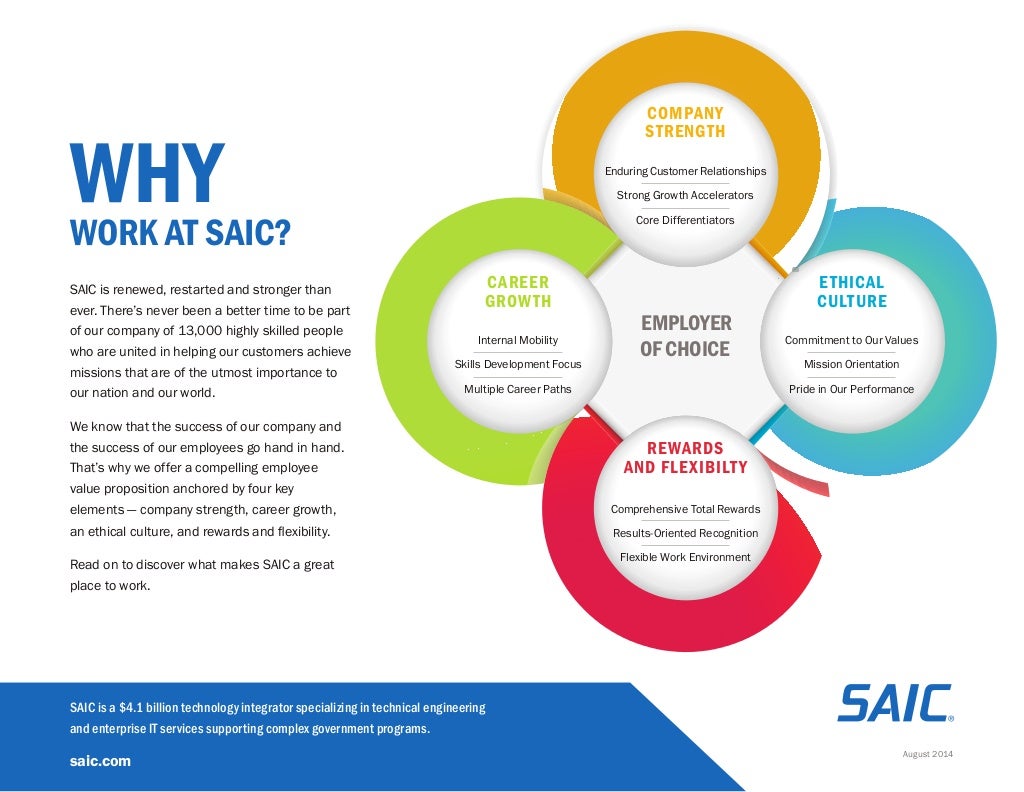 WHY
WORK AT SAIC?

SAIC is renewed, restarted and stronger than ever. There's never been a better time to be part of our company of 13,000 highly skilled people who are united in helping our customers achieve missions that are of the utmost importance to our nation and our world.

We know that the success of our company and the success of our employees go hand in hand. That's why we offer a compelling employee value proposition anchored by four key elements — company strength, career growth, an ethical culture, and rewards and flexibility.

Read on to discover what makes SAIC a great place to work.

COMPANY STRENGTH
Enduring Customer Relationships
Strong Growth Accelerators
Core Differentiators

CAREER GROWTH
Internal Mobility
Skills Development Focus
Multiple Career Paths

EMPLOYER OF CHOICE

ETHICAL CULTURE
Commitment to Our Values
Mission Orientation
Pride in Our Performance

REWARDS AND FLEXIBILTY
Comprehensive Total Rewards
Results-Oriented Recognition
Flexible Work Environment

SAIC is a $4.1 billion technology integrator specializing in technical engineering and enterprise IT services supporting complex government programs.

saic.com

SAIC®

August 2014